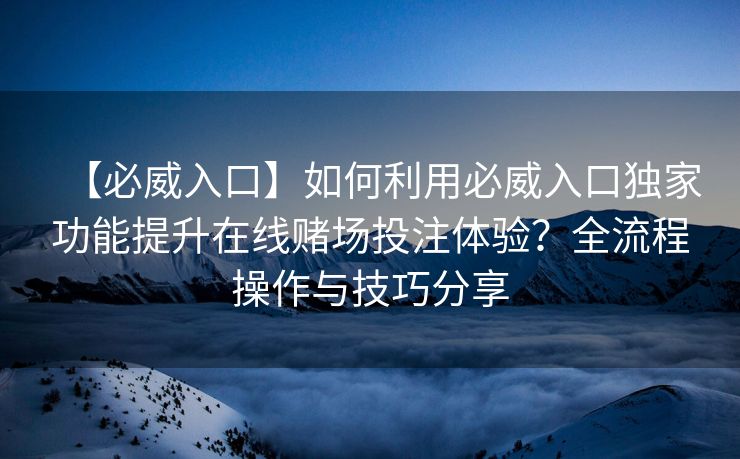 【必威入口】如何利用必威入口独家功能提升在线赌场投注体验？全流程操作与技巧分享